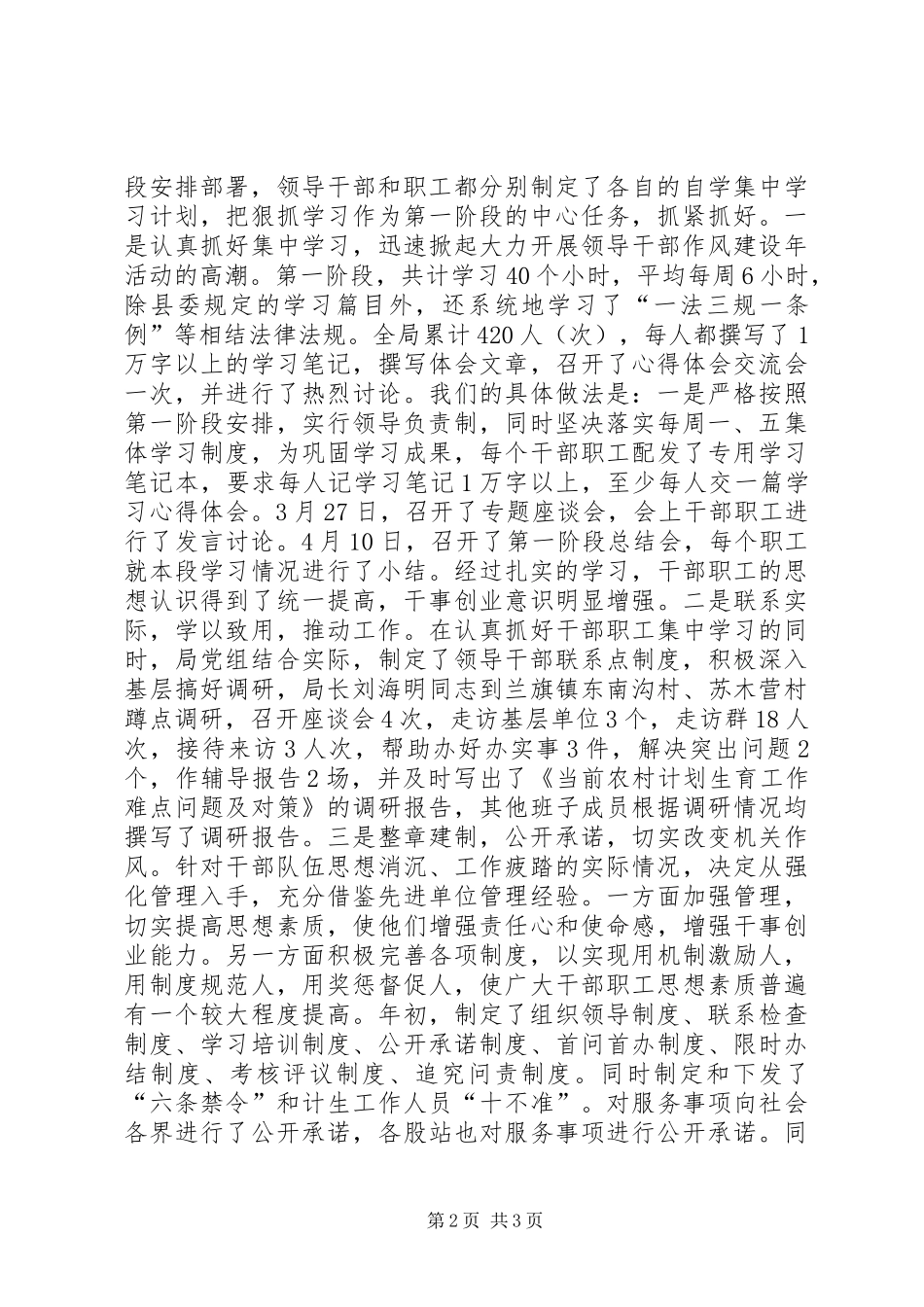 段安排部署，领导干部和职工都分别制定了各自的自学集中学习计划，把狠抓学习作为第一阶段的中心任务，抓紧抓好。一是认真抓好集中学习，迅速掀起大力开展领导干部作风建设年活动的高潮。第一阶段，共计学习40个小时，平均每周6小时，除县委规定的学习篇目外，还系统地学习了“一法三规一条例”等相结法律法规。全局累计420人（次），每人都撰写了1万字以上的学习笔记，撰写体会文章，召开了心得体会交流会一次，并进行了热烈讨论。我们的具体做法是：一是严格按照第一阶段安排，实行领导负责制，同时坚决落实每周一、五集体学习制度，为巩固学习成果，每个干部职工配发了专用学习笔记本，要求每人记学习笔记1万字以上，至少每人交一篇学习心得体会。3月27日，召开了专题座谈会，会上干部职工进行了发言讨论。4月10日，召开了第一阶段总结会，每个职工就本段学习情况进行了小结。经过扎实的学习，干部职工的思想认识得到了统一提高，干事创业意识明显增强。二是联系实际，学以致用，推动工作。在认真抓好干部职工集中学习的同时，局党组结合实际，制定了领导干部联系点制度，积极深入基层搞好调研，局长刘海明同志到兰旗镇东南沟村、苏木营村蹲点调研，召开座谈会4次，走访基层单位3个，走访群18人次，接待来访3人次，帮助办好办实事3件，解决突出问题2个，作辅导报告2场，并及时写出了《当前农村计划生育工作难点问题及对策》的调研报告，其他班子成员根据调研情况均撰写了调研报告。三是整章建制，公开承诺，切实改变机关作风。针对干部队伍思想消沉、工作疲踏的实际情况，决定从强化管理入手，充分借鉴先进单位管理经验。一方面加强管理，切实提高思想素质，使他们增强责任心和使命感，增强干事创业能力。另一方面积极完善各项制度，以实现用机制激励人，用制度规范人，用奖惩督促人，使广大干部职工思想素质普遍有一个较大程度提高。年初，制定了组织领导制度、联系检查制度、学习培训制度、公开承诺制度、首问首办制度、限时办结制度、考核评议制度、追究问责制度。同时制定和下发了“六条禁令”和计生工作人员“十不准”。对服务事项向社会各界进行了公开承诺，各股站也对服务事项进行公开承诺。同

第2页 共3页